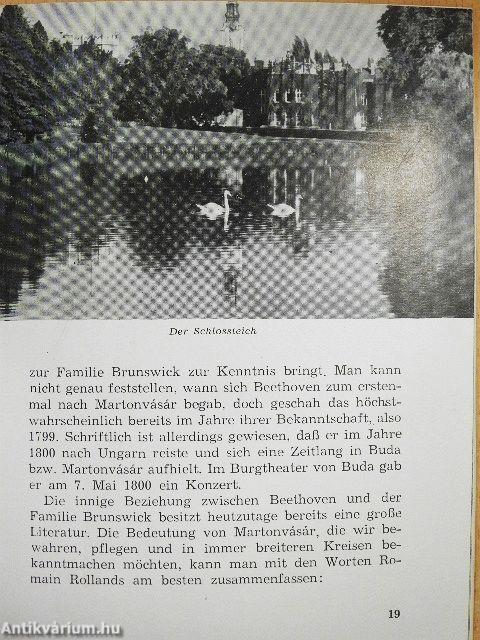 Der Schlossteich

zur Familie Brunswick zur Kenntnis bringt. Man kann nicht genau feststellen, wann sich Beethoven zum erstenmal nach Martonvásár begab, doch geschah das höchstwahrscheinlich bereits im Jahre ihrer Bekanntschaft, also 1799. Schriftlich ist allerdings gewiesen, daß er im Jahre 1800 nach Ungarn reiste und sich eine Zeitlang in Buda bzw. Martonvásár aufhielt. Im Burgtheater von Buda gab er am 7. Mai 1800 ein Konzert.

Die innige Beziehung zwischen Beethoven und der Familie Brunswick besitzt heutzutage bereits eine große Literatur. Die Bedeutung von Martonvásár, die wir bewahren, pflegen und in immer breiteren Kreisen bekanntmachen möchten, kann man mit den Worten Romain Rollands am besten zusammenfassen:

19

Antikvárium.hu